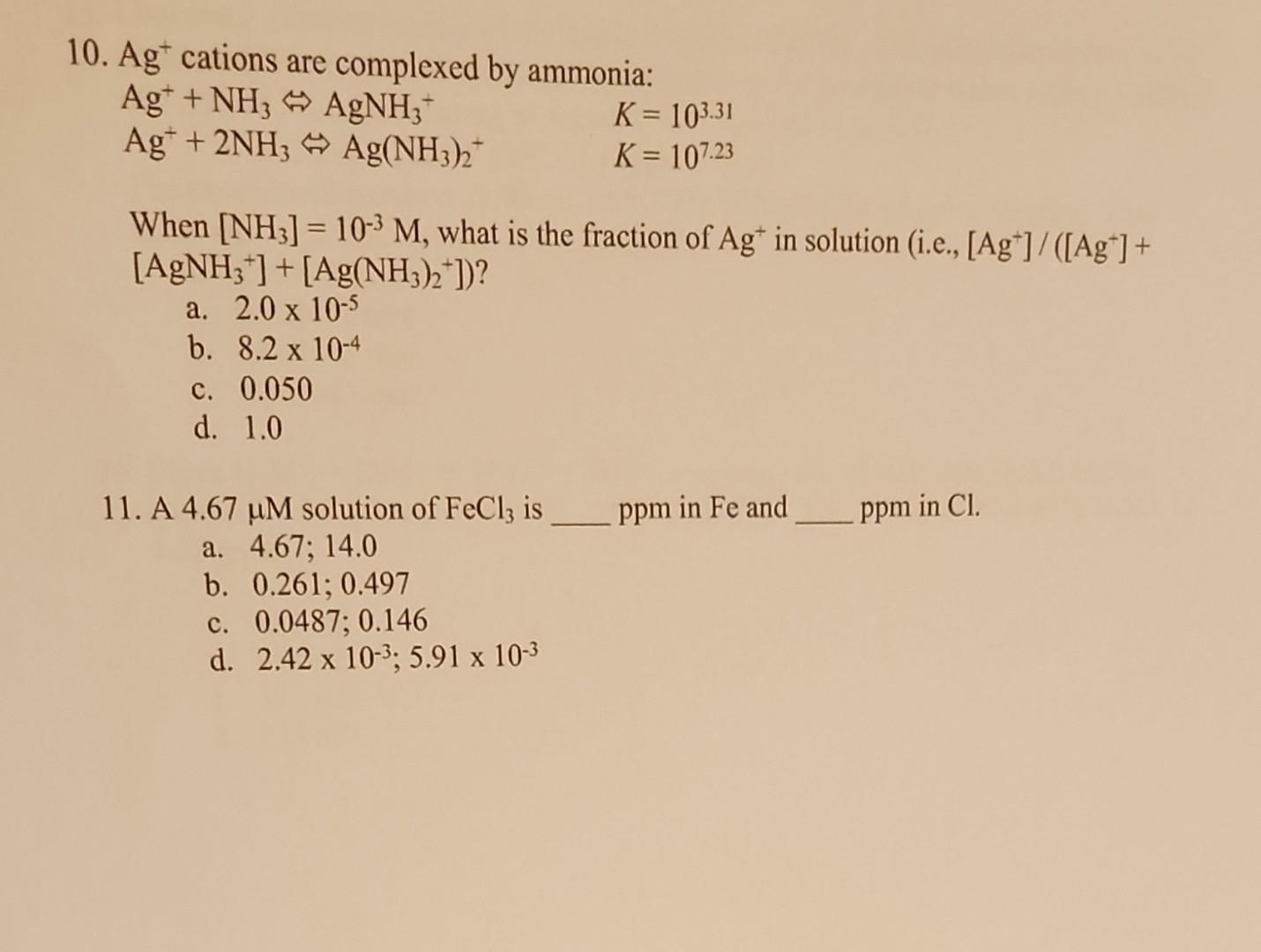 10. $Ag^+$ cations are complexed by ammonia:
$Ag^+ + NH_3 \Leftrightarrow AgNH_3^+$ $K = 10^{3.31}$
$Ag^+ + 2NH_3 \Leftrightarrow Ag(NH_3)_2^+$ $K = 10^{7.23}$

When $[NH_3] = 10^{-3}$ M, what is the fraction of $Ag^+$ in solution (i.e., $[Ag^+] / ([Ag^+] + [AgNH_3^+] + [Ag(NH_3)_2^+])$?
a. $2.0 \times 10^{-5}$
b. $8.2 \times 10^{-4}$
c. 0.050
d. 1.0

11. A 4.67 μM solution of $FeCl_3$ is ____ ppm in Fe and ____ ppm in Cl.
a. 4.67; 14.0
b. 0.261; 0.497
c. 0.0487; 0.146
d. $2.42 \times 10^{-3}$; $5.91 \times 10^{-3}$